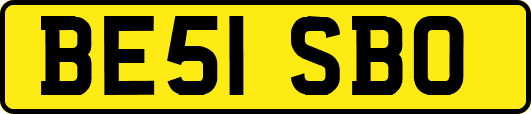 BE51 SBO